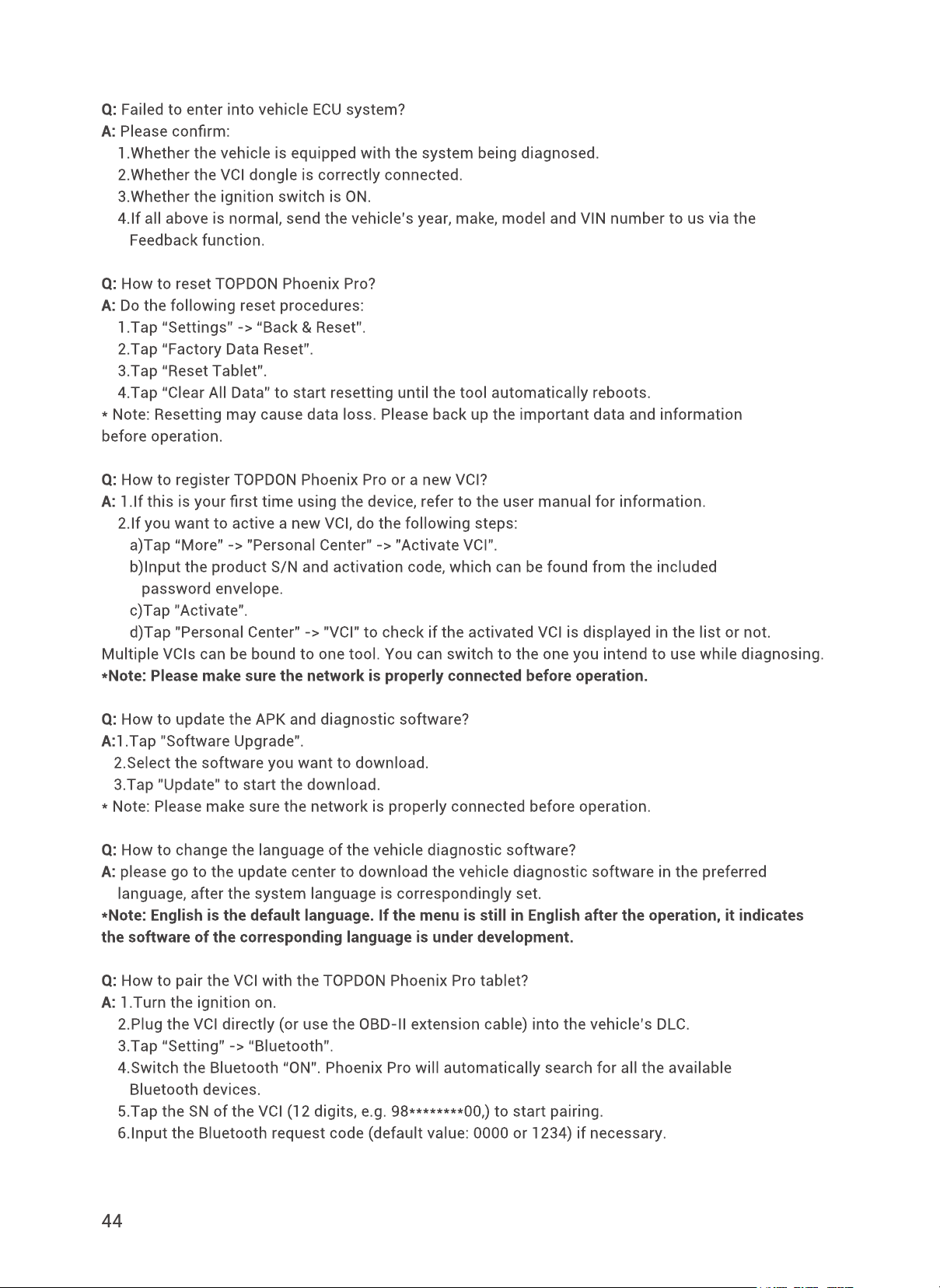 Q: Failed to enter into vehicle ECU system?
A: Please confirm:
1.Whether the vehicle is equipped with the system being diagnosed.
2.Whether the VCI dongle is correctly connected.
3.Whether the ignition switch is ON.
4.If all above is normal, send the vehicle's year, make, model and VIN number to us via the Feedback function.

Q: How to reset TOPDON Phoenix Pro?
A: Do the following reset procedures:
1.Tap "Settings" -> "Back & Reset".
2.Tap "Factory Data Reset".
3.Tap "Reset Tablet".
4.Tap "Clear All Data" to start resetting until the tool automatically reboots.
* Note: Resetting may cause data loss. Please back up the important data and information before operation.

Q: How to register TOPDON Phoenix Pro or a new VCI?
A: 1.If this is your first time using the device, refer to the user manual for information.
2.If you want to active a new VCI, do the following steps:
a)Tap "More" -> "Personal Center" -> "Activate VCI".
b)Input the product S/N and activation code, which can be found from the included password envelope.
c)Tap "Activate".
d)Tap "Personal Center" -> "VCI" to check if the activated VCI is displayed in the list or not.
Multiple VCIs can be bound to one tool. You can switch to the one you intend to use while diagnosing.
*Note: Please make sure the network is properly connected before operation.

Q: How to update the APK and diagnostic software?
A:1.Tap "Software Upgrade".
2.Select the software you want to download.
3.Tap "Update" to start the download.
* Note: Please make sure the network is properly connected before operation.

Q: How to change the language of the vehicle diagnostic software?
A: please go to the update center to download the vehicle diagnostic software in the preferred language, after the system language is correspondingly set.
*Note: English is the default language. If the menu is still in English after the operation, it indicates the software of the corresponding language is under development.

Q: How to pair the VCI with the TOPDON Phoenix Pro tablet?
A: 1.Turn the ignition on.
2.Plug the VCI directly (or use the OBD-II extension cable) into the vehicle's DLC.
3.Tap "Setting" -> "Bluetooth".
4.Switch the Bluetooth "ON". Phoenix Pro will automatically search for all the available Bluetooth devices.
5.Tap the SN of the VCI (12 digits, e.g. 98********00,) to start pairing.
6.Input the Bluetooth request code (default value: 0000 or 1234) if necessary.

44